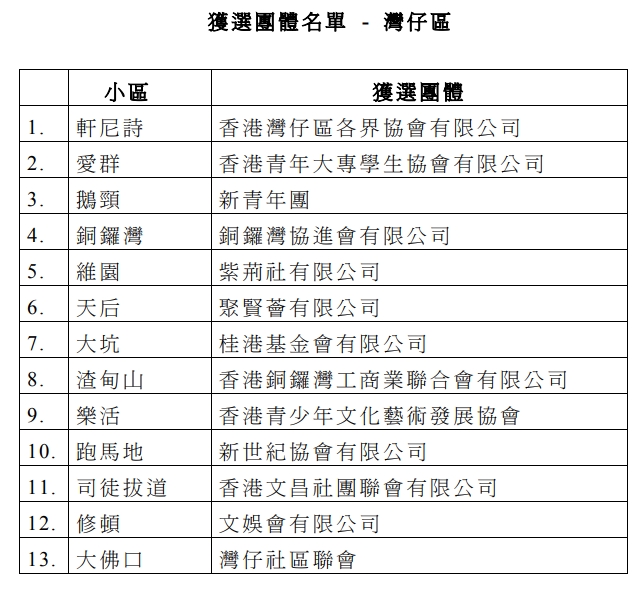 獲選團體名單 - 灣仔區

|  | 小區 | 獲選團體 |
|---|---|---|
| 1. | 軒尼詩 | 香港灣仔區各界協會有限公司 |
| 2. | 愛群 | 香港青年大專學生協會有限公司 |
| 3. | 鵝頸 | 新青年團 |
| 4. | 銅鑼灣 | 銅鑼灣協進會有限公司 |
| 5. | 維園 | 紫荊社有限公司 |
| 6. | 天后 | 聚賢薈有限公司 |
| 7. | 大坑 | 桂港基金會有限公司 |
| 8. | 渣甸山 | 香港銅鑼灣工商業聯合會有限公司 |
| 9. | 樂活 | 香港青少年文化藝術發展協會 |
| 10. | 跑馬地 | 新世紀協會有限公司 |
| 11. | 司徒拔道 | 香港文昌社團聯會有限公司 |
| 12. | 修頓 | 文娛會有限公司 |
| 13. | 大佛口 | 灣仔社區聯會 |